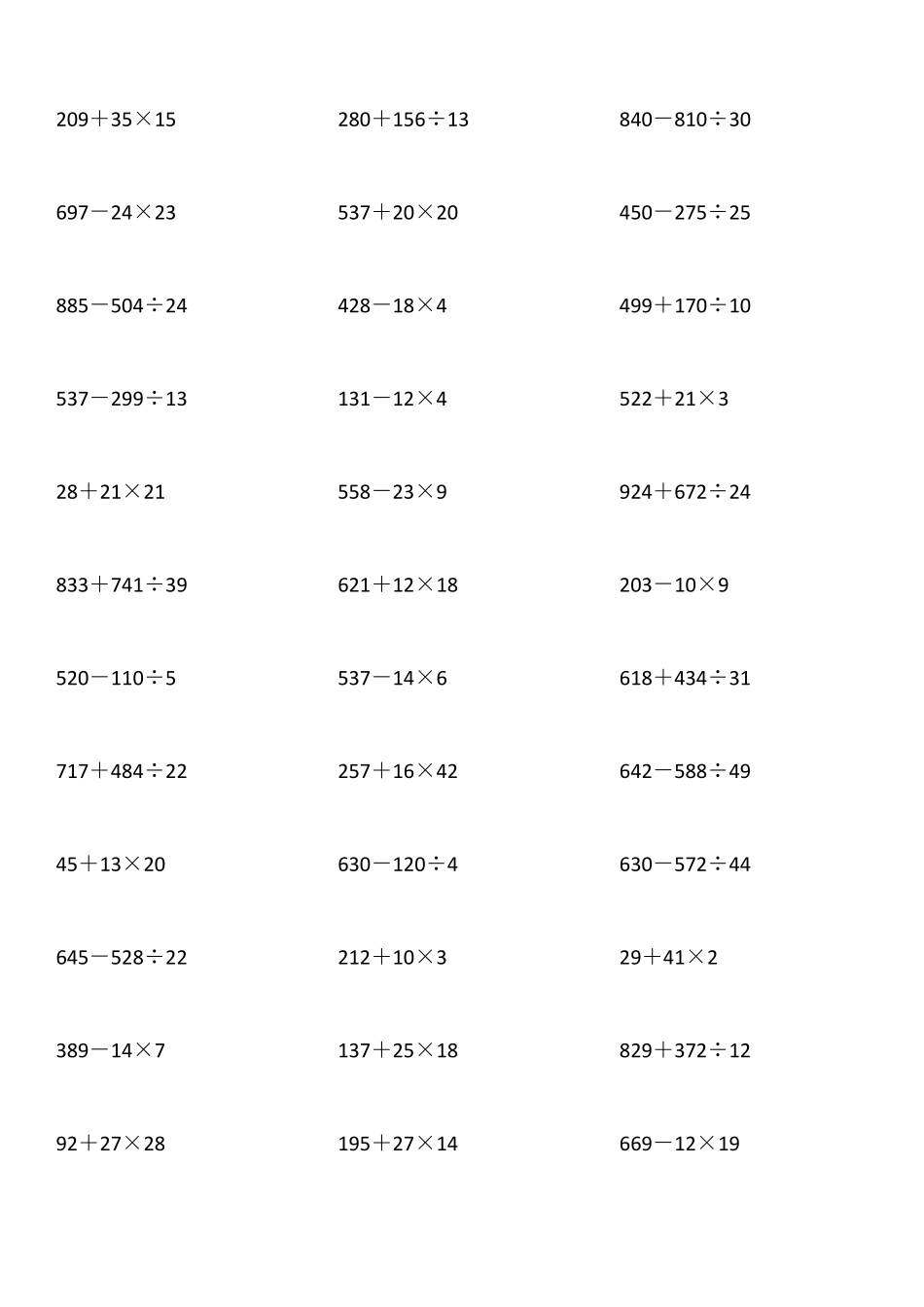 $209+35\times15$

$697-24\times23$

$885-504\div24$

$537-299\div13$

$28+21\times21$

$833+741\div39$

$520-110\div5$

$717+484\div22$

$45+13\times20$

$645-528\div22$

$389-14\times7$

$92+27\times28$

$280+156\div13$

$537+20\times20$

$428-18\times4$

$131-12\times4$

$558-23\times9$

$621+12\times18$

$537-14\times6$

$257+16\times42$

$630-120\div4$

$212+10\times3$

$137+25\times18$

$195+27\times14$

$840-810\div30$

$450-275\div25$

$499+170\div10$

$522+21\times3$

$924+672\div24$

$203-10\times9$

$618+434\div31$

$642-588\div49$

$630-572\div44$

$29+41\times2$

$829+372\div12$

$669-12\times19$